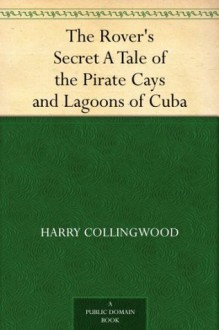 The Rover's Secret A Tale of the Pirate Cays and Lagoons of Cuba

HARRY COLLINGWOOD

A
PUBLIC DOMAIN
BOOK